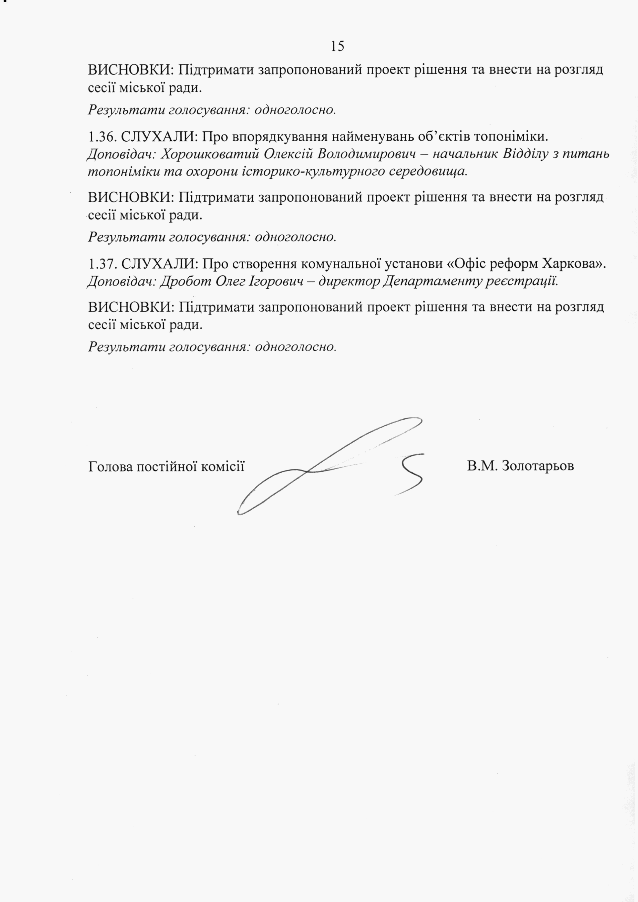 15

ВИСНОВКИ: Підтримати запропонований проект рішення та внести на розгляд сесії міської ради.

Результати голосування: одноголосно.

1.36. СЛУХАЛИ: Про впорядкування найменувань об'єктів топоніміки.
Доповідач: Хорошковатий Олексій Володимирович – начальник Відділу з питань топоніміки та охорони історико-культурного середовища.

ВИСНОВКИ: Підтримати запропонований проект рішення та внести на розгляд сесії міської ради.

Результати голосування: одноголосно.

1.37. СЛУХАЛИ: Про створення комунальної установи «Офіс реформ Харкова».
Доповідач: Дробот Олег Ігорович – директор Департаменту реєстрації.

ВИСНОВКИ: Підтримати запропонований проект рішення та внести на розгляд сесії міської ради.

Результати голосування: одноголосно.

Голова постійної комісії В.М. Золотарьов